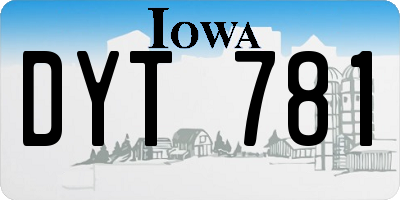 IOWA

DYT 781